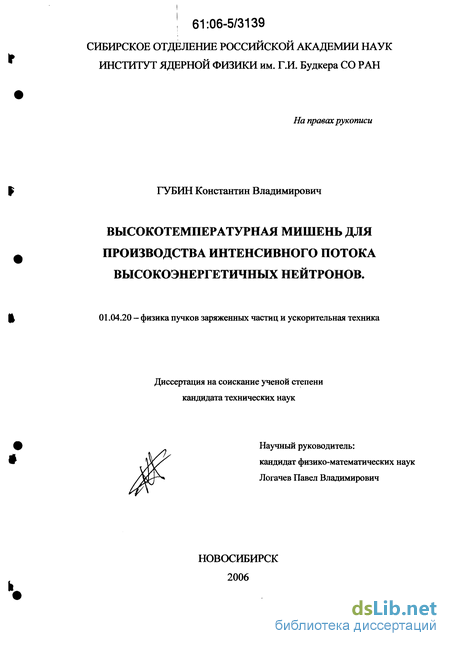 61:06-5/3139

СИБИРСКОЕ ОТДЕЛЕНИЕ РОССИЙСКОЙ АКАДЕМИИ НАУК
ИНСТИТУТ ЯДЕРНОЙ ФИЗИКИ им. Г.И. Будкера СО РАН

На правах рукописи

ГУБИН Константин Владимирович

ВЫСОКОТЕМПЕРАТУРНАЯ МИШЕНЬ ДЛЯ ПРОИЗВОДСТВА ИНТЕНСИВНОГО ПОТОКА ВЫСОКОЭНЕРГЕТИЧНЫХ НЕЙТРОНОВ.

01.04.20 – физика пучков заряженных частиц и ускорительная техника

Диссертация на соискание ученой степени
кандидата технических наук

Научный руководитель:
кандидат физико-математических наук
Логачев Павел Владимирович

НОВОСИБИРСК
2006

dsLib.net
библиотека диссертаций